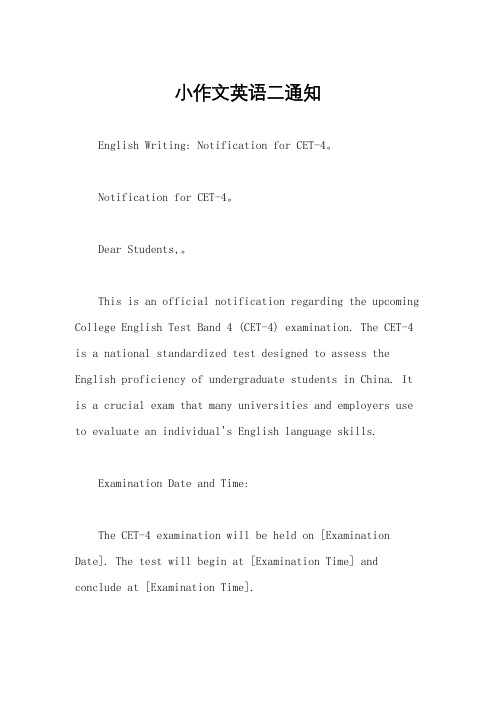 小作文英语二通知

English Writing: Notification for CET-4。

Notification for CET-4。

Dear Students,。

This is an official notification regarding the upcoming College English Test Band 4 (CET-4) examination. The CET-4 is a national standardized test designed to assess the English proficiency of undergraduate students in China. It is a crucial exam that many universities and employers use to evaluate an individual's English language skills.

Examination Date and Time:

The CET-4 examination will be held on [Examination Date]. The test will begin at [Examination Time] and conclude at [Examination Time].